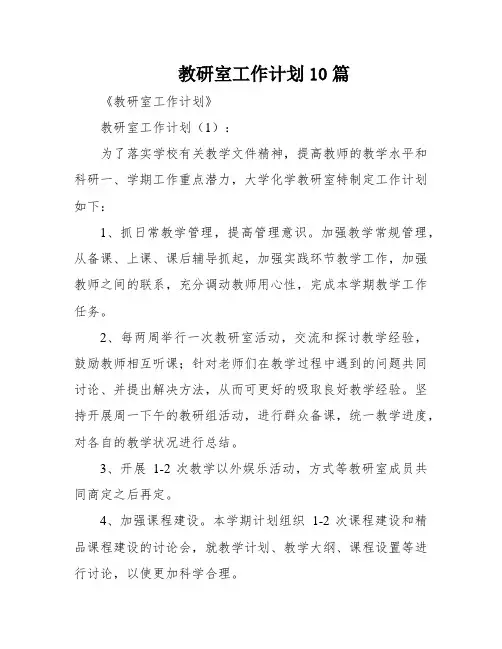 教研室工作计划10篇

《教研室工作计划》

教研室工作计划（1）：

为了落实学校有关教学文件精神，提高教师的教学水平和科研一、学期工作重点潜力，大学化学教研室特制定工作计划如下：

1、抓日常教学管理，提高管理意识。加强教学常规管理，从备课、上课、课后辅导抓起，加强实践环节教学工作，加强教师之间的联系，充分调动教师用心性，完成本学期教学工作任务。

2、每两周举行一次教研室活动，交流和探讨教学经验，鼓励教师相互听课；针对老师们在教学过程中遇到的问题共同讨论、并提出解决方法，从而可更好的吸取良好教学经验。坚持开展周一下午的教研组活动，进行群众备课，统一教学进度，对各自的教学状况进行总结。

3、开展 1-2 次教学以外娱乐活动，方式等教研室成员共同商定之后再定。

4、加强课程建设。本学期计划组织 1-2 次课程建设和精品课程建设的讨论会，就教学计划、教学大纲、课程设置等进行讨论，以使更加科学合理。